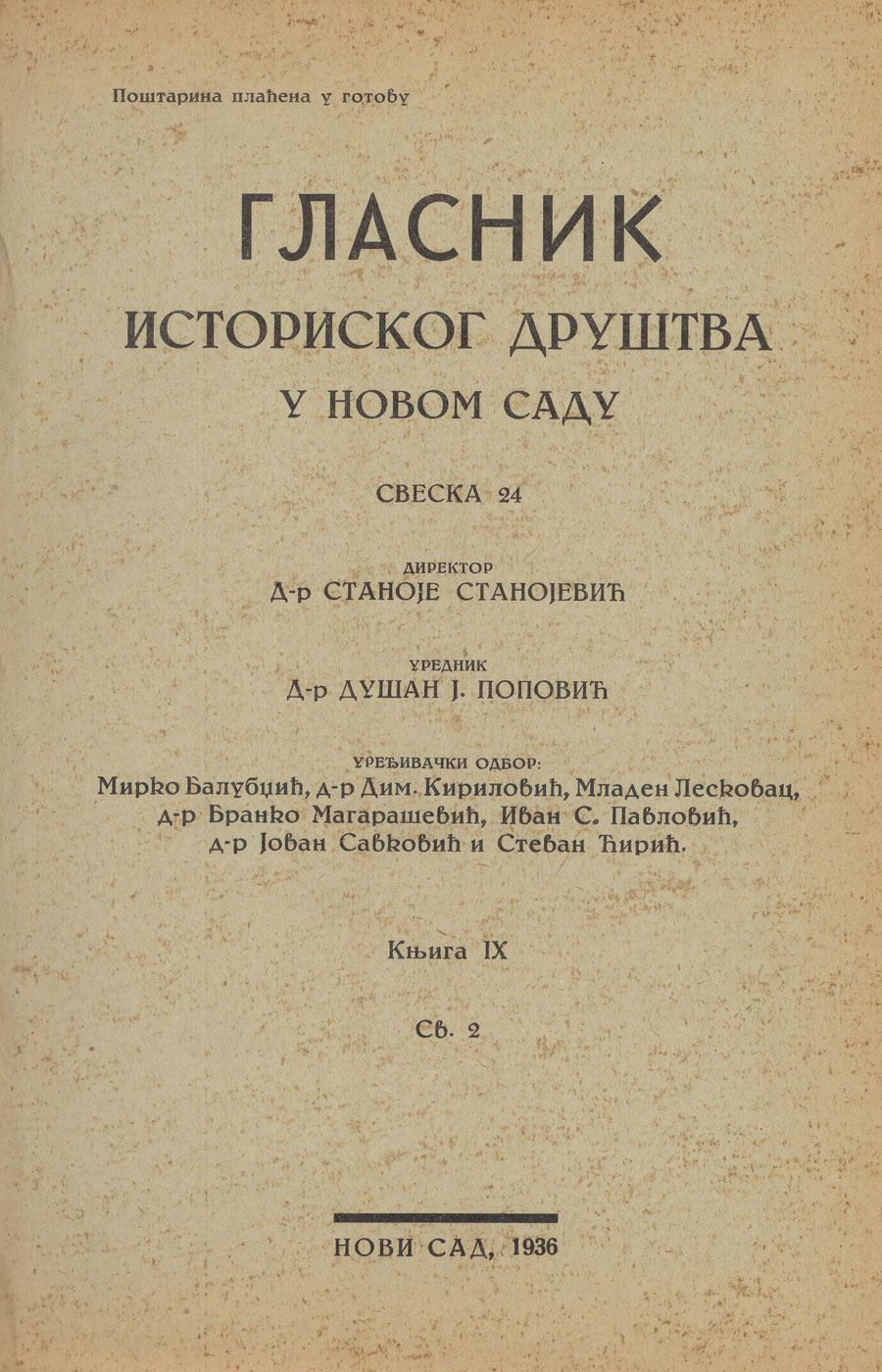 Поштарина плаћена у готову

ГЛАСНИК
ИСТОРИСКОГ ДРУШТВА
У НОВОМ САДУ

СВЕСКА 24

ДИРЕКТОР
Д-р СТАНОЈЕ СТАНОЈЕВИЋ

УРЕДНИК
Д-р ДУШАН Ј. ПОПОВИЋ

УРЕЂИВАЧКИ ОДБОР:
Мирко Балубџић, д-р Дим. Кириловић, Младен Лесковац, д-р Бранко Магарашевић, Иван С. Павловић, д-р Јован Савковић и Стеван Ћирић.

Књига IX

Св. 2

НОВИ САД, 1936